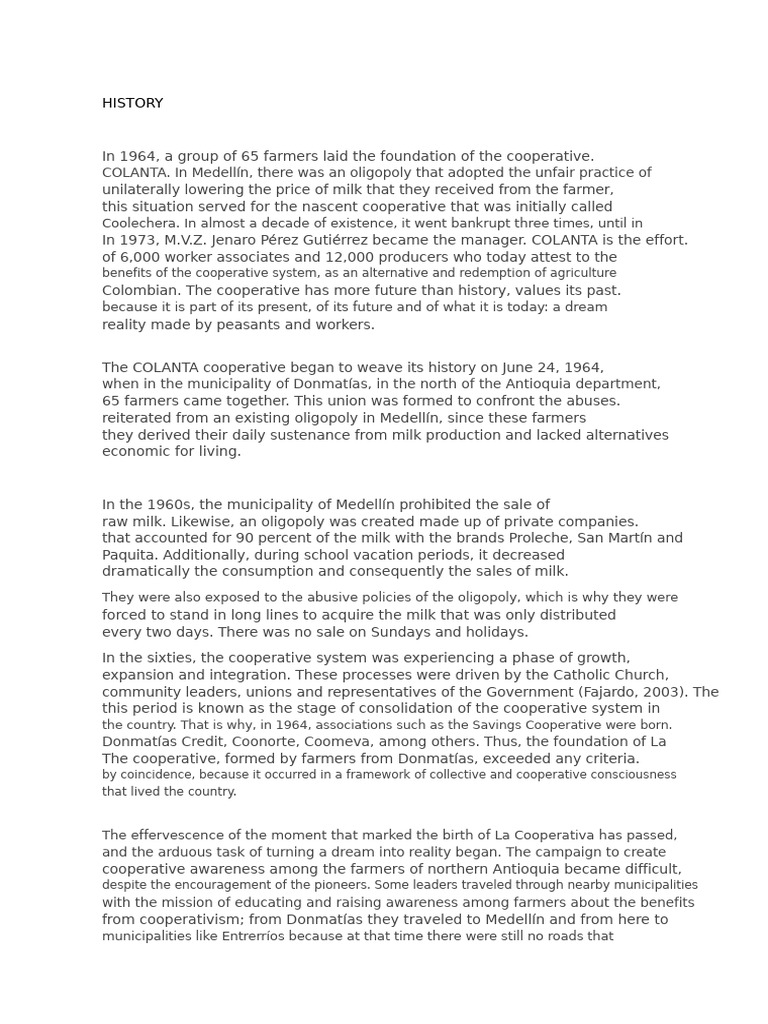 HISTORY

In 1964, a group of 65 farmers laid the foundation of the cooperative. COLANTA. In Medellín, there was an oligopoly that adopted the unfair practice of unilaterally lowering the price of milk that they received from the farmer, this situation served for the nascent cooperative that was initially called Coolechera. In almost a decade of existence, it went bankrupt three times, until in In 1973, M.V.Z. Jenaro Pérez Gutiérrez became the manager. COLANTA is the effort. of 6,000 worker associates and 12,000 producers who today attest to the benefits of the cooperative system, as an alternative and redemption of agriculture Colombian. The cooperative has more future than history, values its past. because it is part of its present, of its future and of what it is today: a dream reality made by peasants and workers.

The COLANTA cooperative began to weave its history on June 24, 1964, when in the municipality of Donmatías, in the north of the Antioquia department, 65 farmers came together. This union was formed to confront the abuses. reiterated from an existing oligopoly in Medellín, since these farmers they derived their daily sustenance from milk production and lacked alternatives economic for living.

In the 1960s, the municipality of Medellín prohibited the sale of raw milk. Likewise, an oligopoly was created made up of private companies. that accounted for 90 percent of the milk with the brands Proleche, San Martín and Paquita. Additionally, during school vacation periods, it decreased dramatically the consumption and consequently the sales of milk.

They were also exposed to the abusive policies of the oligopoly, which is why they were forced to stand in long lines to acquire the milk that was only distributed every two days. There was no sale on Sundays and holidays.

In the sixties, the cooperative system was experiencing a phase of growth, expansion and integration. These processes were driven by the Catholic Church, community leaders, unions and representatives of the Government (Fajardo, 2003). The this period is known as the stage of consolidation of the cooperative system in the country. That is why, in 1964, associations such as the Savings Cooperative were born. Donmatías Credit, Coonorte, Coomeva, among others. Thus, the foundation of La The cooperative, formed by farmers from Donmatías, exceeded any criteria. by coincidence, because it occurred in a framework of collective and cooperative consciousness that lived the country.

The effervescence of the moment that marked the birth of La Cooperativa has passed, and the arduous task of turning a dream into reality began. The campaign to create cooperative awareness among the farmers of northern Antioquia became difficult, despite the encouragement of the pioneers. Some leaders traveled through nearby municipalities with the mission of educating and raising awareness among farmers about the benefits from cooperativism; from Donmatías they traveled to Medellín and from here to municipalities like Entrerríos because at that time there were still no roads that